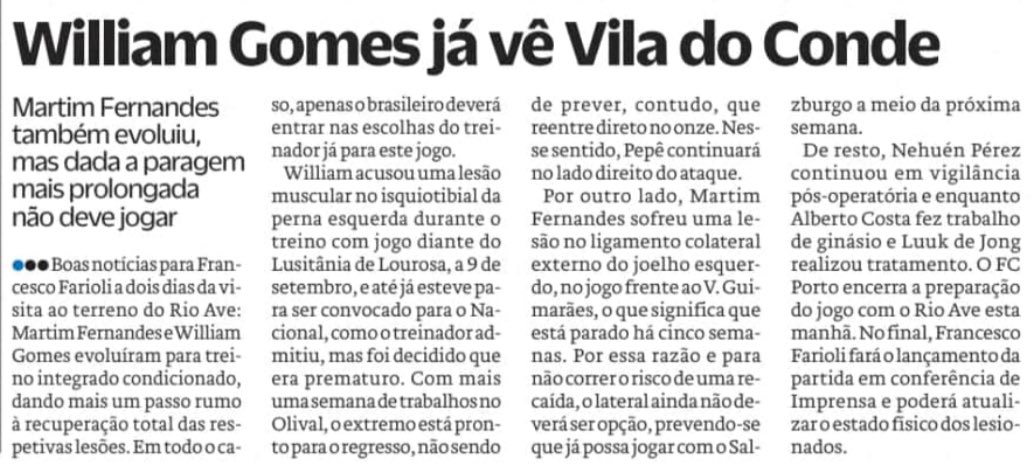 William Gomes já vê Vila do Conde

Martim Fernandes também evoluiu, mas dada a paragem mais prolongada não deve jogar

Boas notícias para Francesco Farioli a dois dias da visita ao terreno do Rio Ave: Martim Fernandes e William Gomes evoluíram para treino integrado condicionado, dando mais um passo rumo à recuperação total das respetivas lesões. Em todo o caso, apenas o brasileiro deverá entrar nas escolhas do treinador já para este jogo.

William acusou uma lesão muscular no isquiotibial da perna esquerda durante o treino com jogo diante do Lusitânia de Lourosa, a 9 de setembro, e até já esteve para ser convocado para o Nacional, como o treinador admitiu, mas foi decidido que era prematuro. Com mais uma semana de trabalhos no Olival, o extremo está pronto para o regresso, não sendo de prever, contudo, que reentre direto no onze. Nesse sentido, Pepê continuará no lado direito do ataque.

Por outro lado, Martim Fernandes sofreu uma lesão no ligamento colateral externo do joelho esquerdo, no jogo frente ao V. Guimarães, o que significa que está parado há cinco semanas. Por essa razão e para não correr o risco de uma recaída, o lateral ainda não deverá ser opção, prevendo-se que já possa jogar com o Salzburgo a meio da próxima semana.

De resto, Nehuén Pérez continuou em vigilância pós-operatória e enquanto Alberto Costa fez trabalho de ginásio e Luuk de Jong realizou tratamento. O FC Porto encerra a preparação do jogo com o Rio Ave esta manhã. No final, Francesco Farioli fará o lançamento da partida em conferência de Imprensa e poderá atualizar o estado físico dos lesionados.